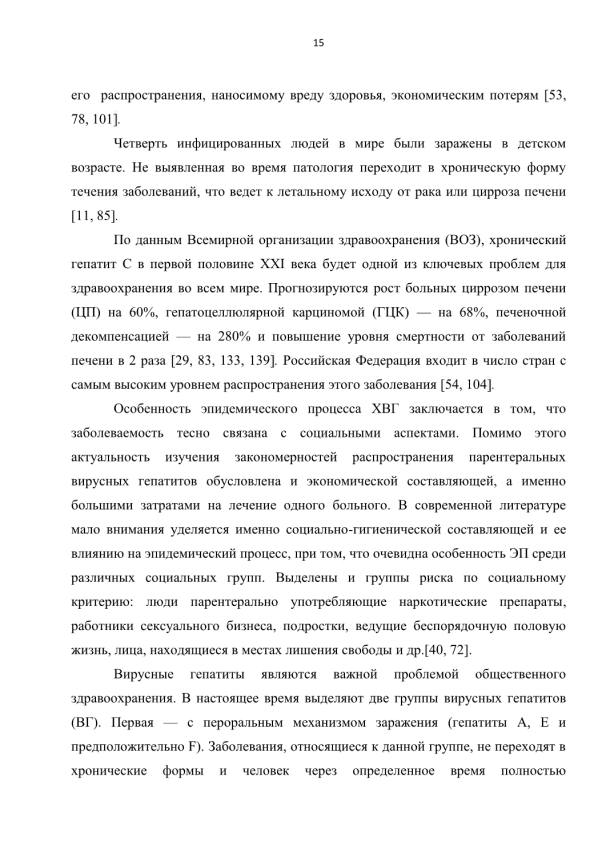 15

его распространения, наносимому вреду здоровья, экономическим потерям [53, 78, 101].

Четверть инфицированных людей в мире были заражены в детском возрасте. Не выявленная во время патология переходит в хроническую форму течения заболеваний, что ведет к летальному исходу от рака или цирроза печени [11, 85].

По данным Всемирной организации здравоохранения (ВОЗ), хронический гепатит С в первой половине XXI века будет одной из ключевых проблем для здравоохранения во всем мире. Прогнозируются рост больных циррозом печени (ЦП) на 60%, гепатоцеллюлярной карциномой (ГЦК) — на 68%, печеночной декомпенсацией — на 280% и повышение уровня смертности от заболеваний печени в 2 раза [29, 83, 133, 139]. Российская Федерация входит в число стран с самым высоким уровнем распространения этого заболевания [54, 104].

Особенность эпидемического процесса ХВГ заключается в том, что заболеваемость тесно связана с социальными аспектами. Помимо этого актуальность изучения закономерностей распространения парентеральных вирусных гепатитов обусловлена и экономической составляющей, а именно большими затратами на лечение одного больного. В современной литературе мало внимания уделяется именно социально-гигиенической составляющей и ее влиянию на эпидемический процесс, при том, что очевидна особенность ЭП среди различных социальных групп. Выделены и группы риска по социальному критерию: люди парентерально употребляющие наркотические препараты, работники сексуального бизнеса, подростки, ведущие беспорядочную половую жизнь, лица, находящиеся в местах лишения свободы и др.[40, 72].

Вирусные гепатиты являются важной проблемой общественного здравоохранения. В настоящее время выделяют две группы вирусных гепатитов (ВГ). Первая — с пероральным механизмом заражения (гепатиты А, Е и предположительно F). Заболевания, относящиеся к данной группе, не переходят в хронические формы и человек через определенное время полностью